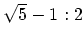 $\sqrt{5} - 1 : 2$